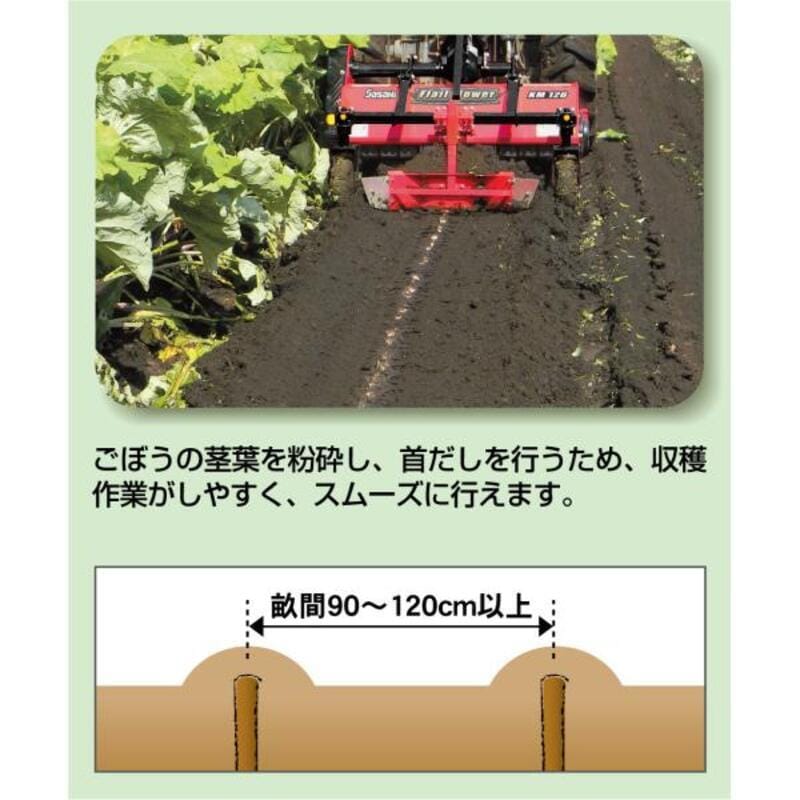 Sasaki Flail Mower KM 126

ごぼうの茎葉を粉砕し、首だしを行うため、収穫作業がしやすく、スムーズに行えます。

畝間90～120cm以上